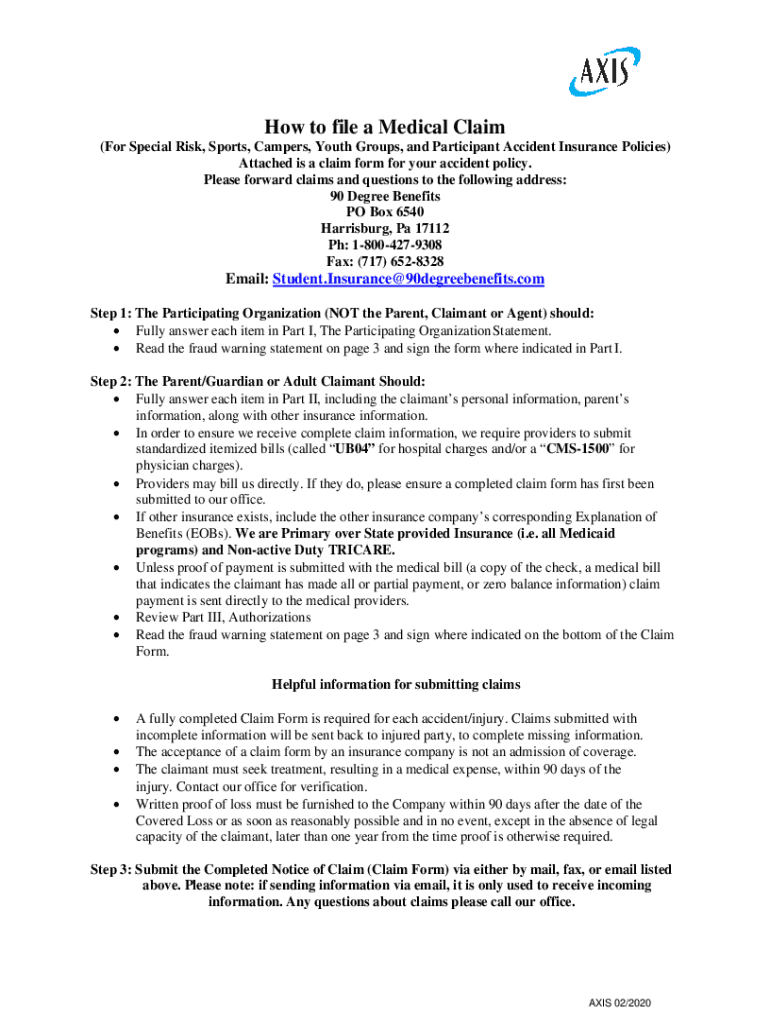 AXIS

How to file a Medical Claim

(For Special Risk, Sports, Campers, Youth Groups, and Participant Accident Insurance Policies)
Attached is a claim form for your accident policy.
Please forward claims and questions to the following address:
90 Degree Benefits
PO Box 6540
Harrisburg, Pa 17112
Ph: 1-800-427-9308
Fax: (717) 652-8328
Email: Student.Insurance@90degreebenefits.com

Step 1: The Participating Organization (NOT the Parent, Claimant or Agent) should:
• Fully answer each item in Part I, The Participating Organization Statement.
• Read the fraud warning statement on page 3 and sign the form where indicated in Part I.

Step 2: The Parent/Guardian or Adult Claimant Should:
• Fully answer each item in Part II, including the claimant's personal information, parent's information, along with other insurance information.
• In order to ensure we receive complete claim information, we require providers to submit standardized itemized bills (called "UB04" for hospital charges and/or a "CMS-1500" for physician charges).
• Providers may bill us directly. If they do, please ensure a completed claim form has first been submitted to our office.
• If other insurance exists, include the other insurance company's corresponding Explanation of Benefits (EOBs). We are Primary over State provided Insurance (i.e. all Medicaid programs) and Non-active Duty TRICARE.
• Unless proof of payment is submitted with the medical bill (a copy of the check, a medical bill that indicates the claimant has made all or partial payment, or zero balance information) claim payment is sent directly to the medical providers.
• Review Part III, Authorizations
• Read the fraud warning statement on page 3 and sign where indicated on the bottom of the Claim Form.

Helpful information for submitting claims

• A fully completed Claim Form is required for each accident/injury. Claims submitted with incomplete information will be sent back to injured party, to complete missing information.
• The acceptance of a claim form by an insurance company is not an admission of coverage.
• The claimant must seek treatment, resulting in a medical expense, within 90 days of the injury. Contact our office for verification.
• Written proof of loss must be furnished to the Company within 90 days after the date of the Covered Loss or as soon as reasonably possible and in no event, except in the absence of legal capacity of the claimant, later than one year from the time proof is otherwise required.

Step 3: Submit the Completed Notice of Claim (Claim Form) via either by mail, fax, or email listed above. Please note: if sending information via email, it is only used to receive incoming information. Any questions about claims please call our office.

AXIS 02/2020